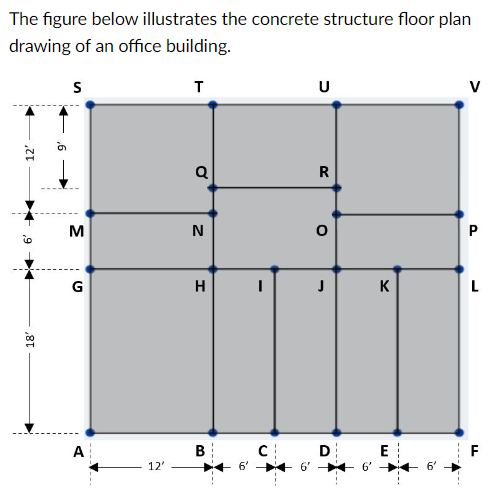 The figure below illustrates the concrete structure floor plan drawing of an office building.

S
T
U
V
12'
9'
Q
R
6'
M
N
O
P
G
H
I
J
K
L
18'
A
B
C
D
E
F
12'
6'
6'
6'
6'